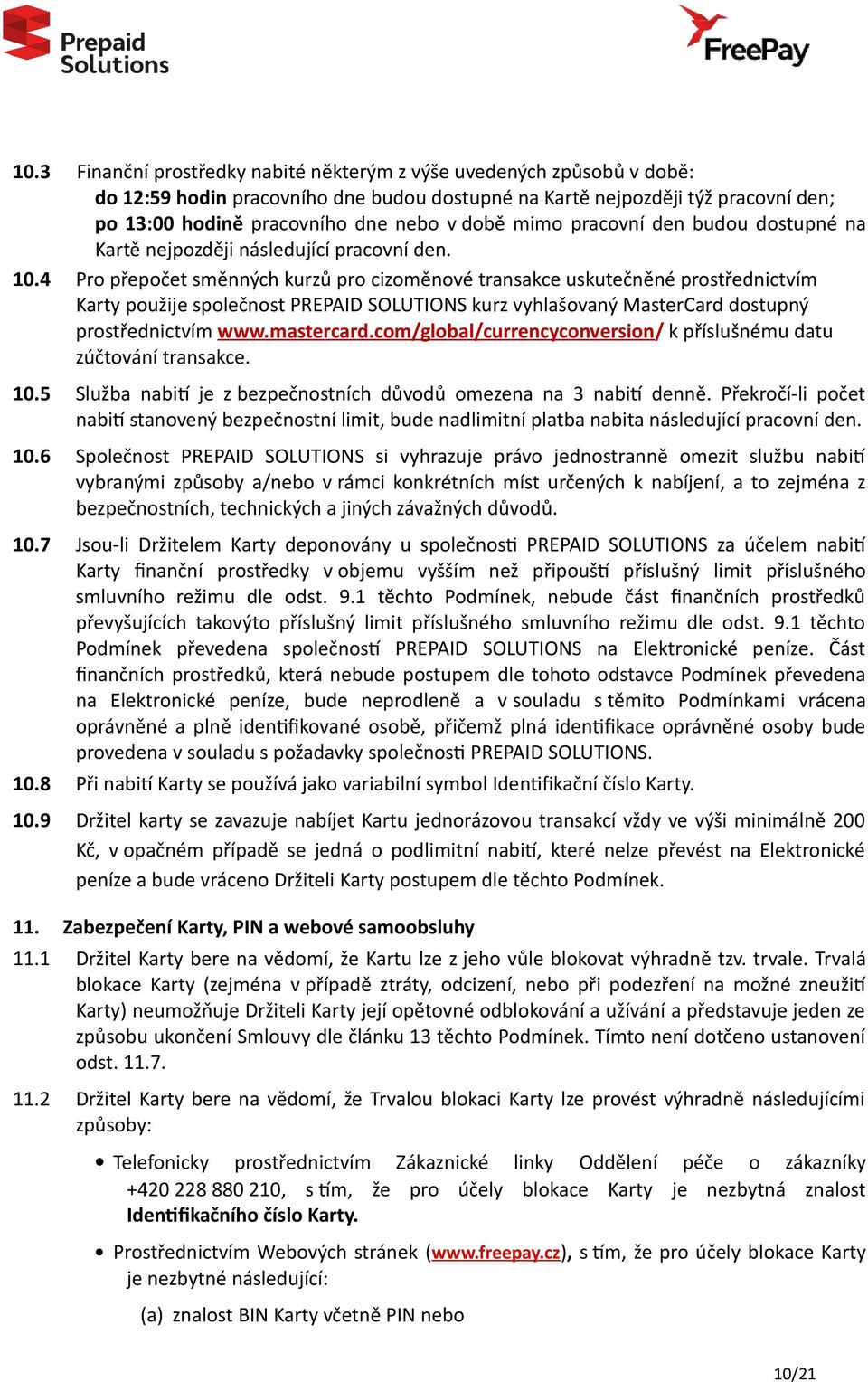 Prepaid Solutions

FreePay

10.3 Finanční prostředky nabité některým z výše uvedených způsobů v době:
do 12:59 hodin pracovního dne budou dostupné na Kartě nejpozději týž pracovní den;
po 13:00 hodině pracovního dne nebo v době mimo pracovní den budou dostupné na Kartě nejpozději následující pracovní den.

10.4 Pro přepočet směnných kurzů pro cizoměnové transakce uskutečněné prostřednictvím Karty použije společnost PREPAID SOLUTIONS kurz vyhlašovaný MasterCard dostupný prostřednictvím www.mastercard.com/global/currencyconversion/ k příslušnému datu zúčtování transakce.

10.5 Služba nabití je z bezpečnostních důvodů omezena na 3 nabití denně. Překročí-li počet nabití stanovený bezpečnostní limit, bude nadlimitní platba nabita následující pracovní den.

10.6 Společnost PREPAID SOLUTIONS si vyhrazuje právo jednostranně omezit službu nabití vybranými způsoby a/nebo v rámci konkrétních míst určených k nabíjení, a to zejména z bezpečnostních, technických a jiných závažných důvodů.

10.7 Jsou-li Držitelem Karty deponovány u společnosti PREPAID SOLUTIONS za účelem nabití Karty finanční prostředky v objemu vyšším než připouští příslušný limit příslušného smluvního režimu dle odst. 9.1 těchto Podmínek, nebude část finančních prostředků převyšujících takovýto příslušný limit příslušného smluvního režimu dle odst. 9.1 těchto Podmínek převedena společností PREPAID SOLUTIONS na Elektronické peníze. Část finančních prostředků, která nebude postupem dle tohoto odstavce Podmínek převedena na Elektronické peníze, bude neprodleně a v souladu s těmito Podmínkami vrácena oprávněné a plně identifikované osobě, přičemž plná identifikace oprávněné osoby bude provedena v souladu s požadavky společnosti PREPAID SOLUTIONS.

10.8 Při nabití Karty se používá jako variabilní symbol Identifikační číslo Karty.

10.9 Držitel karty se zavazuje nabíjet Kartu jednorázovou transakcí vždy ve výši minimálně 200 Kč, v opačném případě se jedná o podlimitní nabití, které nelze převést na Elektronické peníze a bude vráceno Držiteli Karty postupem dle těchto Podmínek.

11. Zabezpečení Karty, PIN a webové samoobsluhy

11.1 Držitel Karty bere na vědomí, že Kartu lze z jeho vůle blokovat výhradně tzv. trvale. Trvalá blokace Karty (zejména v případě ztráty, odcizení, nebo při podezření na možné zneužití Karty) neumožňuje Držiteli Karty její opětovné odblokování a užívání a představuje jeden ze způsobu ukončení Smlouvy dle článku 13 těchto Podmínek. Tímto není dotčeno ustanovení odst. 11.7.

11.2 Držitel Karty bere na vědomí, že Trvalou blokaci Karty lze provést výhradně následujícími způsoby:

• Telefonicky prostřednictvím Zákaznické linky Oddělení péče o zákazníky +420 228 880 210, s tím, že pro účely blokace Karty je nezbytná znalost Identifikačního číslo Karty.

• Prostřednictvím Webových stránek (www.freepay.cz), s tím, že pro účely blokace Karty je nezbytné následující:

(a) znalost BIN Karty včetně PIN nebo

10/21